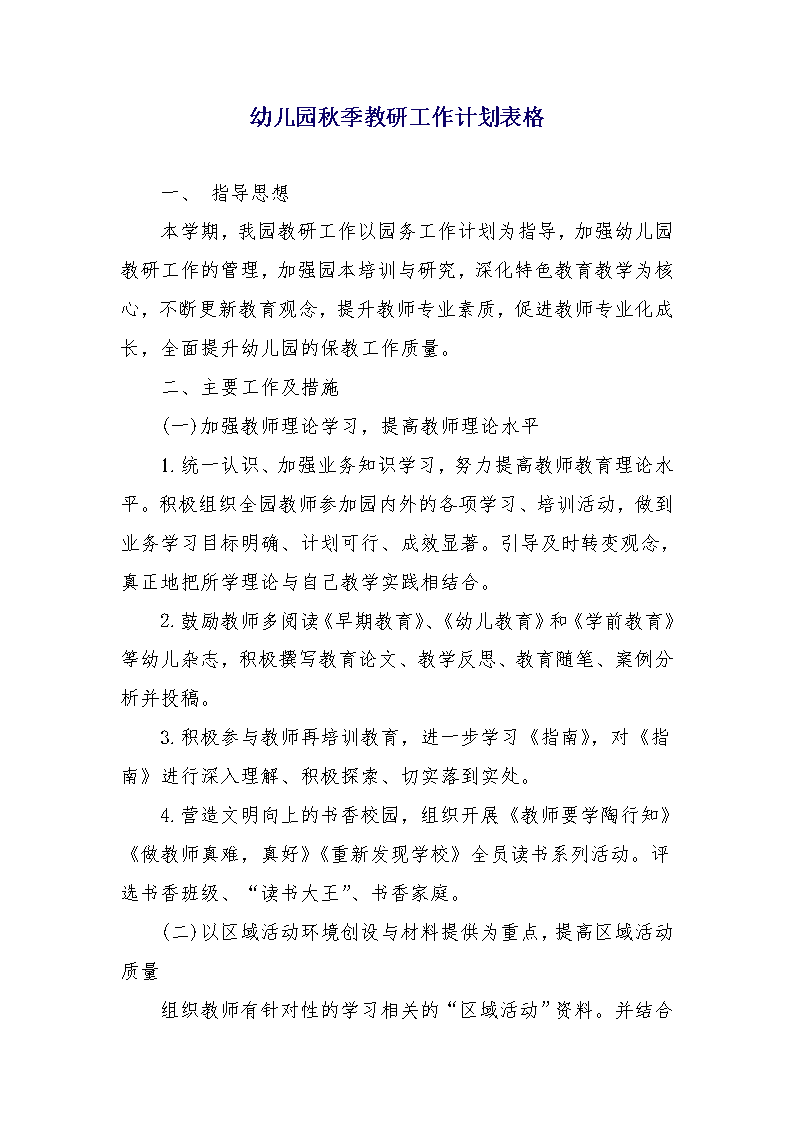 幼儿园秋季教研工作计划表格

一、 指导思想

本学期，我园教研工作以园务工作计划为指导，加强幼儿园教研工作的管理，加强园本培训与研究，深化特色教育教学为核心，不断更新教育观念，提升教师专业素质，促进教师专业化成长，全面提升幼儿园的保教工作质量。

二、主要工作及措施

(一)加强教师理论学习，提高教师理论水平

1.统一认识、加强业务知识学习，努力提高教师教育理论水平。积极组织全园教师参加园内外的各项学习、培训活动，做到业务学习目标明确、计划可行、成效显著。引导及时转变观念，真正地把所学理论与自己教学实践相结合。

2.鼓励教师多阅读《早期教育》、《幼儿教育》和《学前教育》等幼儿杂志，积极撰写教育论文、教学反思、教育随笔、案例分析并投稿。

3.积极参与教师再培训教育，进一步学习《指南》，对《指南》进行深入理解、积极探索、切实落到实处。

4.营造文明向上的书香校园，组织开展《教师要学陶行知》《做教师真难，真好》《重新发现学校》全员读书系列活动。评选书香班级、“读书大王”、书香家庭。

(二)以区域活动环境创设与材料提供为重点，提高区域活动质量

组织教师有针对性的学习相关的“区域活动”资料。并结合